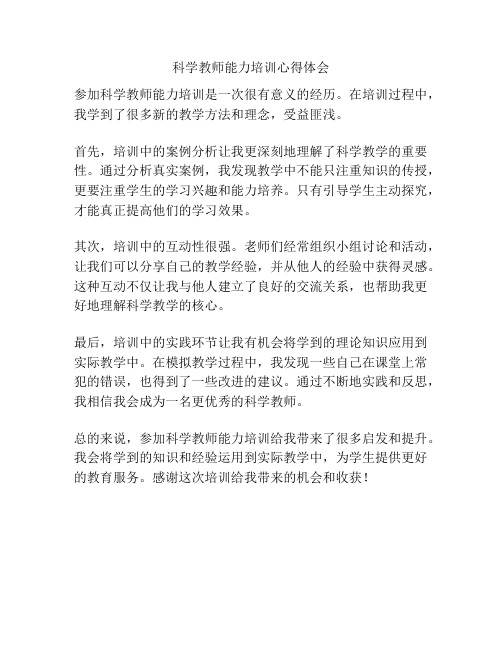 科学教师能力培训心得体会

参加科学教师能力培训是一次很有意义的经历。在培训过程中，我学到了很多新的教学方法和理念，受益匪浅。

首先，培训中的案例分析让我更深刻地理解了科学教学的重要性。通过分析真实案例，我发现教学中不能只注重知识的传授，更要注重学生的学习兴趣和能力培养。只有引导学生主动探究，才能真正提高他们的学习效果。

其次，培训中的互动性很强。老师们经常组织小组讨论和活动，让我们可以分享自己的教学经验，并从他人的经验中获得灵感。这种互动不仅让我与他人建立了良好的交流关系，也帮助我更好地理解科学教学的核心。

最后，培训中的实践环节让我有机会将学到的理论知识应用到实际教学中。在模拟教学过程中，我发现一些自己在课堂上常犯的错误，也得到了一些改进的建议。通过不断地实践和反思，我相信我会成为一名更优秀的科学教师。

总的来说，参加科学教师能力培训给我带来了很多启发和提升。我会将学到的知识和经验运用到实际教学中，为学生提供更好的教育服务。感谢这次培训给我带来的机会和收获！